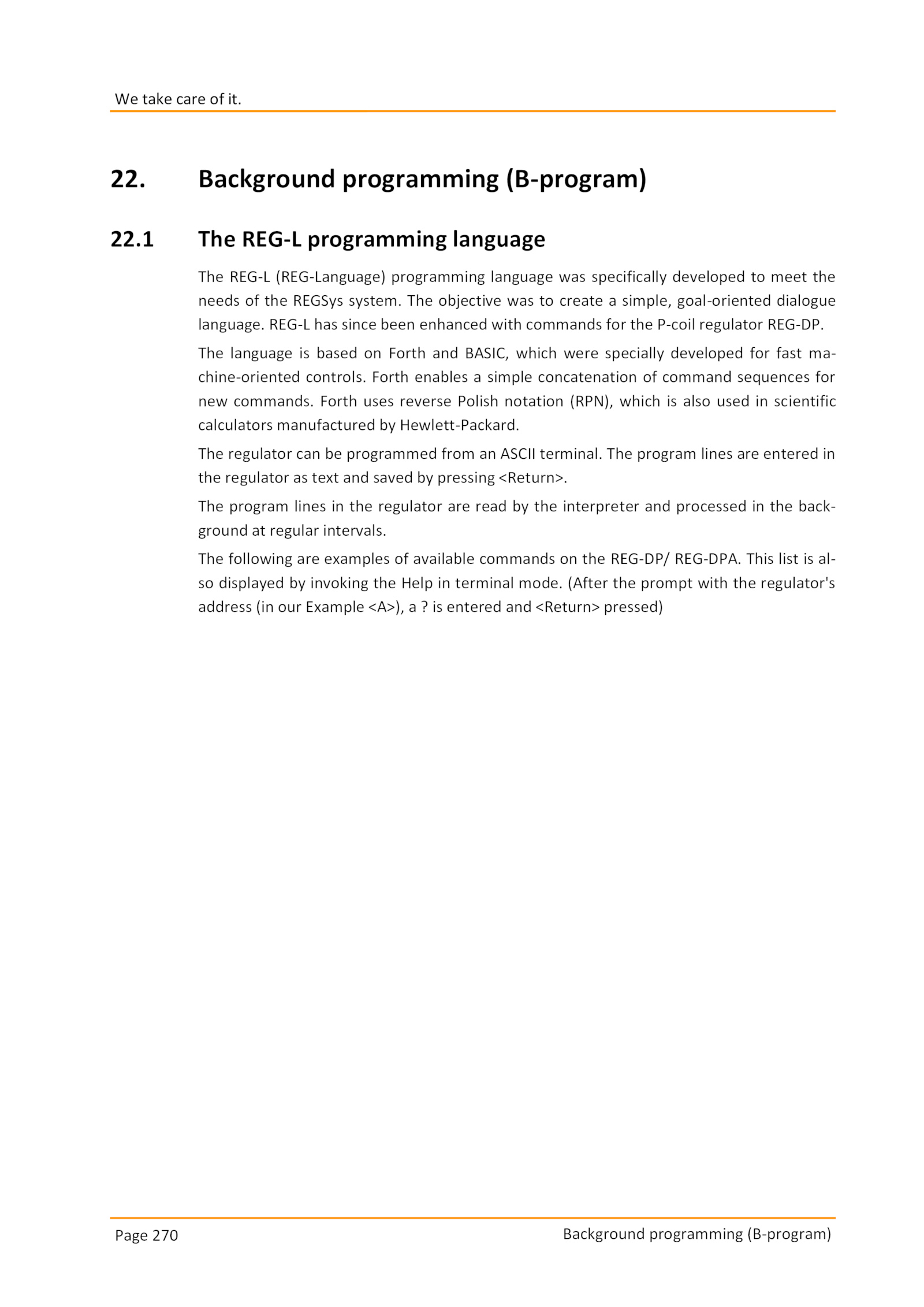 We take care of it.

22. Background programming (B-program)

22.1 The REG-L programming language

The REG-L (REG-Language) programming language was specifically developed to meet the needs of the REGSys system. The objective was to create a simple, goal-oriented dialogue language. REG-L has since been enhanced with commands for the P-coil regulator REG-DP.

The language is based on Forth and BASIC, which were specially developed for fast machine-oriented controls. Forth enables a simple concatenation of command sequences for new commands. Forth uses reverse Polish notation (RPN), which is also used in scientific calculators manufactured by Hewlett-Packard.

The regulator can be programmed from an ASCII terminal. The program lines are entered in the regulator as text and saved by pressing <Return>.

The program lines in the regulator are read by the interpreter and processed in the background at regular intervals.

The following are examples of available commands on the REG-DP/ REG-DPA. This list is also displayed by invoking the Help in terminal mode. (After the prompt with the regulator's address (in our Example <A>), a ? is entered and <Return> pressed)

Page 270 Background programming (B-program)